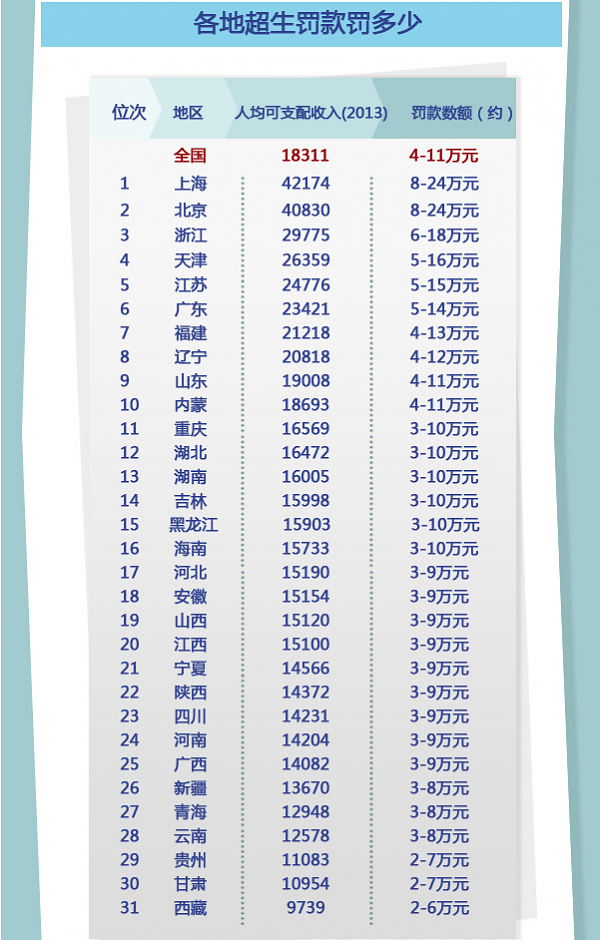 各地超生罚款罚多少

| 位次 | 地区 | 人均可支配收入(2013) | 罚款数额（约） |
|---|---|---|---|
| | 全国 | 18311 | 4-11万元 |
| 1 | 上海 | 42174 | 8-24万元 |
| 2 | 北京 | 40830 | 8-24万元 |
| 3 | 浙江 | 29775 | 6-18万元 |
| 4 | 天津 | 26359 | 5-16万元 |
| 5 | 江苏 | 24776 | 5-15万元 |
| 6 | 广东 | 23421 | 5-14万元 |
| 7 | 福建 | 21218 | 4-13万元 |
| 8 | 辽宁 | 20818 | 4-12万元 |
| 9 | 山东 | 19008 | 4-11万元 |
| 10 | 内蒙 | 18693 | 4-11万元 |
| 11 | 重庆 | 16569 | 3-10万元 |
| 12 | 湖北 | 16472 | 3-10万元 |
| 13 | 湖南 | 16005 | 3-10万元 |
| 14 | 吉林 | 15998 | 3-10万元 |
| 15 | 黑龙江 | 15903 | 3-10万元 |
| 16 | 海南 | 15733 | 3-10万元 |
| 17 | 河北 | 15190 | 3-9万元 |
| 18 | 安徽 | 15154 | 3-9万元 |
| 19 | 山西 | 15120 | 3-9万元 |
| 20 | 江西 | 15100 | 3-9万元 |
| 21 | 宁夏 | 14566 | 3-9万元 |
| 22 | 陕西 | 14372 | 3-9万元 |
| 23 | 四川 | 14231 | 3-9万元 |
| 24 | 河南 | 14204 | 3-9万元 |
| 25 | 广西 | 14082 | 3-9万元 |
| 26 | 新疆 | 13670 | 3-8万元 |
| 27 | 青海 | 12948 | 3-8万元 |
| 28 | 云南 | 12578 | 3-8万元 |
| 29 | 贵州 | 11083 | 2-7万元 |
| 30 | 甘肃 | 10954 | 2-7万元 |
| 31 | 西藏 | 9739 | 2-6万元 |